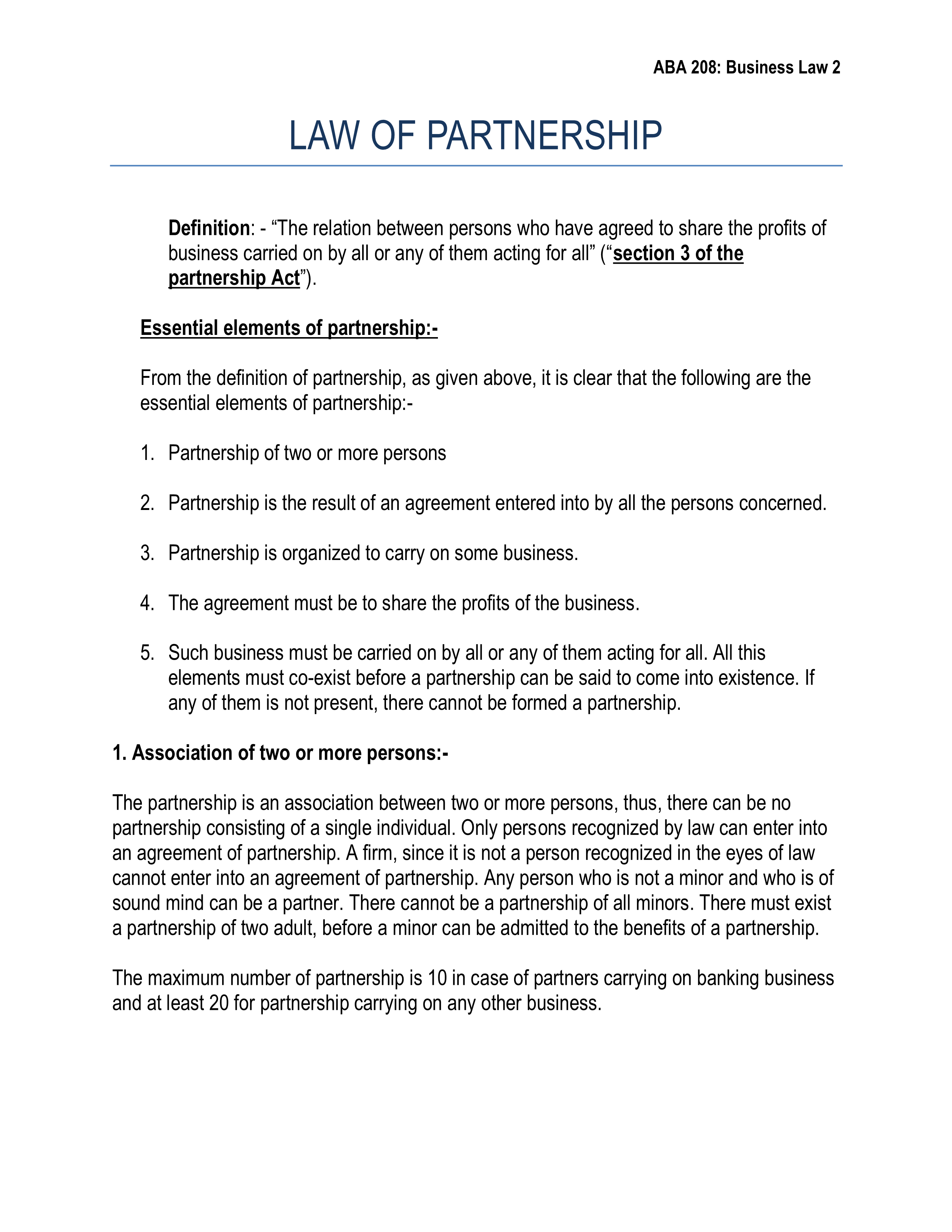 ABA 208: Business Law 2

LAW OF PARTNERSHIP

Definition: - “The relation between persons who have agreed to share the profits of business carried on by all or any of them acting for all” (“section 3 of the partnership Act”).

Essential elements of partnership:-

From the definition of partnership, as given above, it is clear that the following are the essential elements of partnership:-

1. Partnership of two or more persons

2. Partnership is the result of an agreement entered into by all the persons concerned.

3. Partnership is organized to carry on some business.

4. The agreement must be to share the profits of the business.

5. Such business must be carried on by all or any of them acting for all. All this elements must co-exist before a partnership can be said to come into existence. If any of them is not present, there cannot be formed a partnership.

1. Association of two or more persons:-

The partnership is an association between two or more persons, thus, there can be no partnership consisting of a single individual. Only persons recognized by law can enter into an agreement of partnership. A firm, since it is not a person recognized in the eyes of law cannot enter into an agreement of partnership. Any person who is not a minor and who is of sound mind can be a partner. There cannot be a partnership of all minors. There must exist a partnership of two adult, before a minor can be admitted to the benefits of a partnership.

The maximum number of partnership is 10 in case of partners carrying on banking business and at least 20 for partnership carrying on any other business.